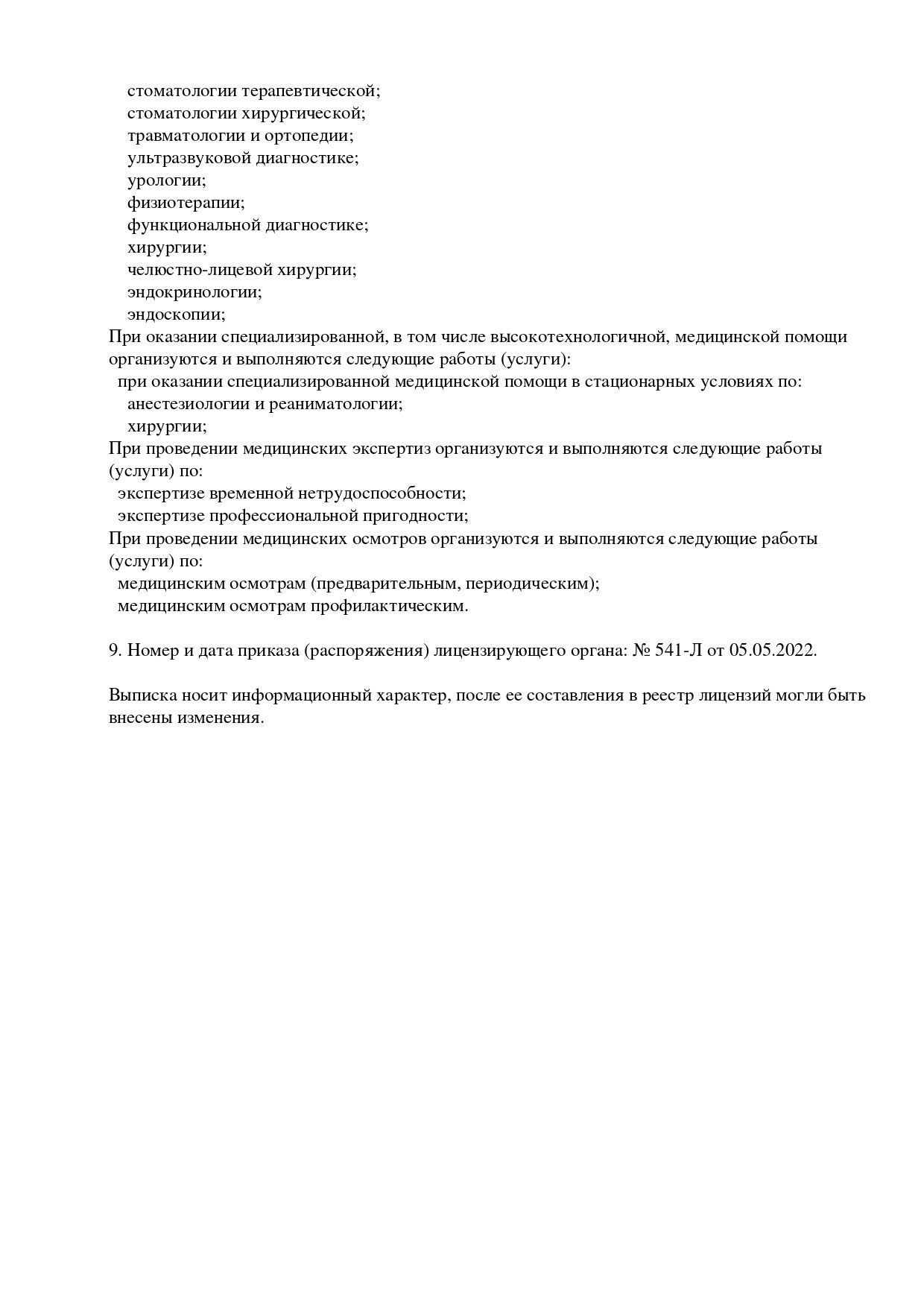 стоматологии терапевтической;
стоматологии хирургической;
травматологии и ортопедии;
ультразвуковой диагностике;
урологии;
физиотерапии;
функциональной диагностике;
хирургии;
челюстно-лицевой хирургии;
эндокринологии;
эндоскопии;
При оказании специализированной, в том числе высокотехнологичной, медицинской помощи организуются и выполняются следующие работы (услуги):
при оказании специализированной медицинской помощи в стационарных условиях по:
анестезиологии и реаниматологии;
хирургии;
При проведении медицинских экспертиз организуются и выполняются следующие работы (услуги) по:
экспертизе временной нетрудоспособности;
экспертизе профессиональной пригодности;
При проведении медицинских осмотров организуются и выполняются следующие работы (услуги) по:
медицинским осмотрам (предварительным, периодическим);
медицинским осмотрам профилактическим.

9. Номер и дата приказа (распоряжения) лицензирующего органа: № 541-Л от 05.05.2022.

Выписка носит информационный характер, после ее составления в реестр лицензий могли быть внесены изменения.